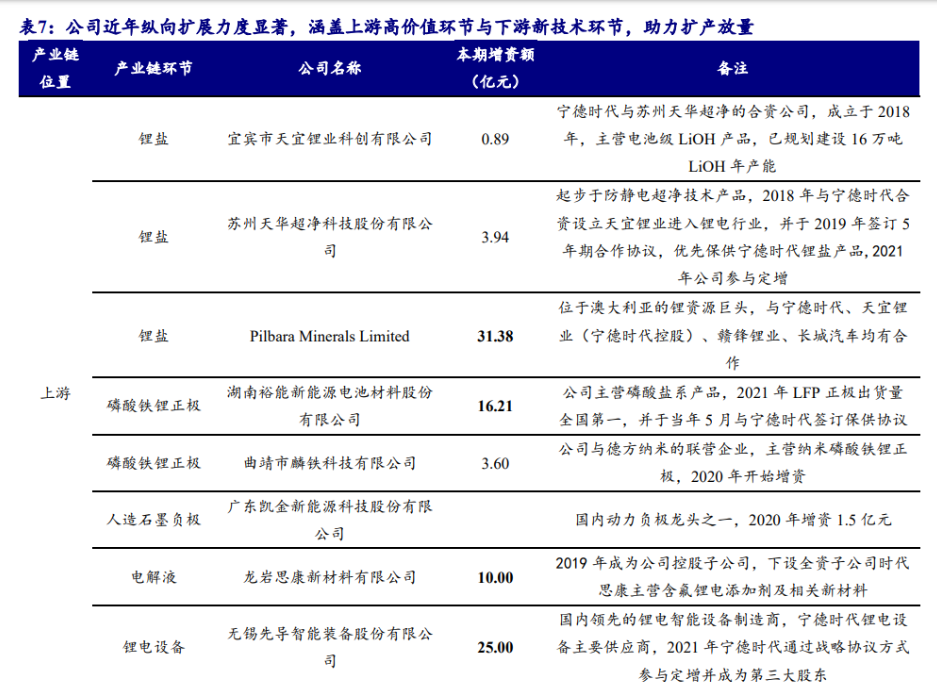 表7：公司近年纵向扩展力度显著，涵盖上游高价值环节与下游新技术环节，助力扩产放量

| 产业链位置 | 产业链环节 | 公司名称 | 本期增资额（亿元） | 备注 |
|---|---|---|---|---|
| 上游 | 锂盐 | 宜宾市天宜锂业科创有限公司 | 0.89 | 宁德时代与苏州天华超净的合资公司，成立于2018年，主营电池级 LiOH 产品，已规划建设16万吨 LiOH 年产能 |
| | 锂盐 | 苏州天华超净科技股份有限公司 | 3.94 | 起步于防静电超净技术产品，2018年与宁德时代合资设立天宜锂业进入锂电行业，并于2019年签订5年期合作协议，优先保供宁德时代锂盐产品，2021年公司参与定增 |
| | 锂盐 | Pilbara Minerals Limited | 31.38 | 位于澳大利亚的锂资源巨头，与宁德时代、天宜锂业（宁德时代控股）、赣锋锂业、长城汽车均有合作 |
| | 磷酸铁锂正极 | 湖南裕能新能源电池材料股份有限公司 | 16.21 | 公司主营磷酸盐系产品，2021年 LFP 正极出货量全国第一，并于当年5月与宁德时代签订保供协议 |
| | 磷酸铁锂正极 | 曲靖市麟铁科技有限公司 | 3.60 | 公司与德方纳米的联营企业，主营纳米磷酸铁锂正极，2020年开始增资 |
| | 人造石墨负极 | 广东凯金新能源科技股份有限公司 | | 国内动力负极龙头之一，2020年增资1.5亿元 |
| | 电解液 | 龙岩思康新材料有限公司 | 10.00 | 2019年成为公司控股子公司，下设全资子公司时代思康主营含氟锂电添加剂及相关新材料 |
| | 锂电设备 | 无锡先导智能装备股份有限公司 | 25.00 | 国内领先的锂电智能设备制造商，宁德时代锂电设备主要供应商，2021年宁德时代通过战略协议方式参与定增并成为第三大股东 |